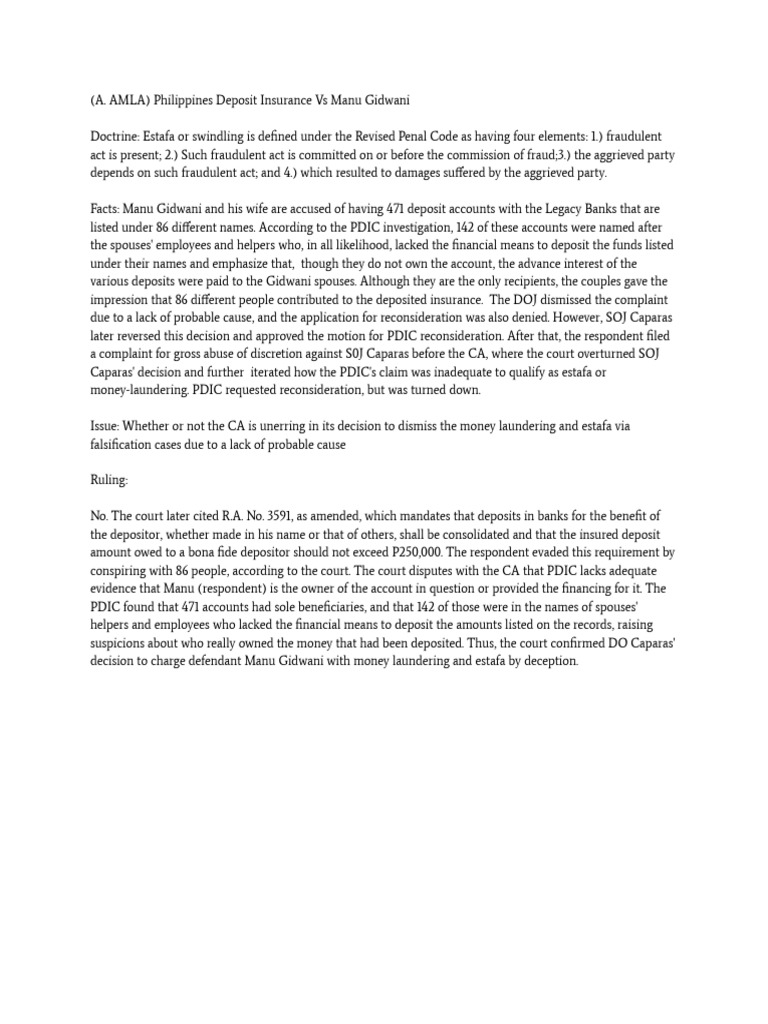 (A. AMLA) Philippines Deposit Insurance Vs Manu Gidwani

Doctrine: Estafa or swindling is defined under the Revised Penal Code as having four elements: 1.) fraudulent act is present; 2.) Such fraudulent act is committed on or before the commission of fraud;3.) the aggrieved party depends on such fraudulent act; and 4.) which resulted to damages suffered by the aggrieved party.

Facts: Manu Gidwani and his wife are accused of having 471 deposit accounts with the Legacy Banks that are listed under 86 different names. According to the PDIC investigation, 142 of these accounts were named after the spouses' employees and helpers who, in all likelihood, lacked the financial means to deposit the funds listed under their names and emphasize that, though they do not own the account, the advance interest of the various deposits were paid to the Gidwani spouses. Although they are the only recipients, the couples gave the impression that 86 different people contributed to the deposited insurance. The DOJ dismissed the complaint due to a lack of probable cause, and the application for reconsideration was also denied. However, SOJ Caparas later reversed this decision and approved the motion for PDIC reconsideration. After that, the respondent filed a complaint for gross abuse of discretion against S0J Caparas before the CA, where the court overturned SOJ Caparas' decision and further iterated how the PDIC's claim was inadequate to qualify as estafa or money-laundering. PDIC requested reconsideration, but was turned down.

Issue: Whether or not the CA is unerring in its decision to dismiss the money laundering and estafa via falsification cases due to a lack of probable cause

Ruling:

No. The court later cited R.A. No. 3591, as amended, which mandates that deposits in banks for the benefit of the depositor, whether made in his name or that of others, shall be consolidated and that the insured deposit amount owed to a bona fide depositor should not exceed P250,000. The respondent evaded this requirement by conspiring with 86 people, according to the court. The court disputes with the CA that PDIC lacks adequate evidence that Manu (respondent) is the owner of the account in question or provided the financing for it. The PDIC found that 471 accounts had sole beneficiaries, and that 142 of those were in the names of spouses' helpers and employees who lacked the financial means to deposit the amounts listed on the records, raising suspicions about who really owned the money that had been deposited. Thus, the court confirmed DO Caparas' decision to charge defendant Manu Gidwani with money laundering and estafa by deception.